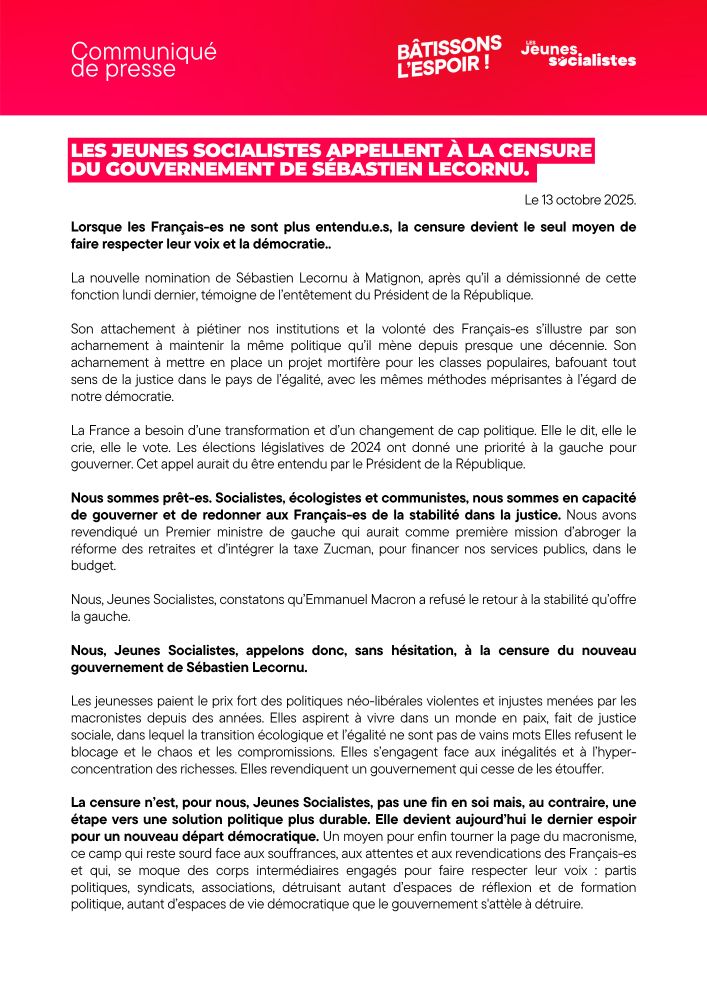 Communiqué de presse

BÂTISSONS L'ESPOIR !

Les Jeunes socialistes

LES JEUNES SOCIALISTES APPELLENT À LA CENSURE DU GOUVERNEMENT DE SÉBASTIEN LECORNU.

Le 13 octobre 2025.

Lorsque les Français-es ne sont plus entendu.e.s, la censure devient le seul moyen de faire respecter leur voix et la démocratie..

La nouvelle nomination de Sébastien Lecornu à Matignon, après qu'il a démissionné de cette fonction lundi dernier, témoigne de l'entêtement du Président de la République.

Son attachement à piétiner nos institutions et la volonté des Français-es s'illustre par son acharnement à maintenir la même politique qu'il mène depuis presque une décennie. Son acharnement à mettre en place un projet mortifère pour les classes populaires, bafouant tout sens de la justice dans le pays de l'égalité, avec les mêmes méthodes méprisantes à l'égard de notre démocratie.

La France a besoin d'une transformation et d'un changement de cap politique. Elle le dit, elle le crie, elle le vote. Les élections législatives de 2024 ont donné une priorité à la gauche pour gouverner. Cet appel aurait du être entendu par le Président de la République.

Nous sommes prêt-es. Socialistes, écologistes et communistes, nous sommes en capacité de gouverner et de redonner aux Français-es de la stabilité dans la justice. Nous avons revendiqué un Premier ministre de gauche qui aurait comme première mission d'abroger la réforme des retraites et d'intégrer la taxe Zucman, pour financer nos services publics, dans le budget.

Nous, Jeunes Socialistes, constatons qu'Emmanuel Macron a refusé le retour à la stabilité qu'offre la gauche.

Nous, Jeunes Socialistes, appelons donc, sans hésitation, à la censure du nouveau gouvernement de Sébastien Lecornu.

Les jeunesses paient le prix fort des politiques néo-libérales violentes et injustes menées par les macronistes depuis des années. Elles aspirent à vivre dans un monde en paix, fait de justice sociale, dans lequel la transition écologique et l'égalité ne sont pas de vains mots Elles refusent le blocage et le chaos et les compromissions. Elles s'engagent face aux inégalités et à l'hyper-concentration des richesses. Elles revendiquent un gouvernement qui cesse de les étouffer.

La censure n'est, pour nous, Jeunes Socialistes, pas une fin en soi mais, au contraire, une étape vers une solution politique plus durable. Elle devient aujourd'hui le dernier espoir pour un nouveau départ démocratique. Un moyen pour enfin tourner la page du macronisme, ce camp qui reste sourd face aux souffrances, aux attentes et aux revendications des Français-es et qui, se moque des corps intermédiaires engagés pour faire respecter leur voix : partis politiques, syndicats, associations, détruisant autant d'espaces de réflexion et de formation politique, autant d'espaces de vie démocratique que le gouvernement s'attèle à détruire.